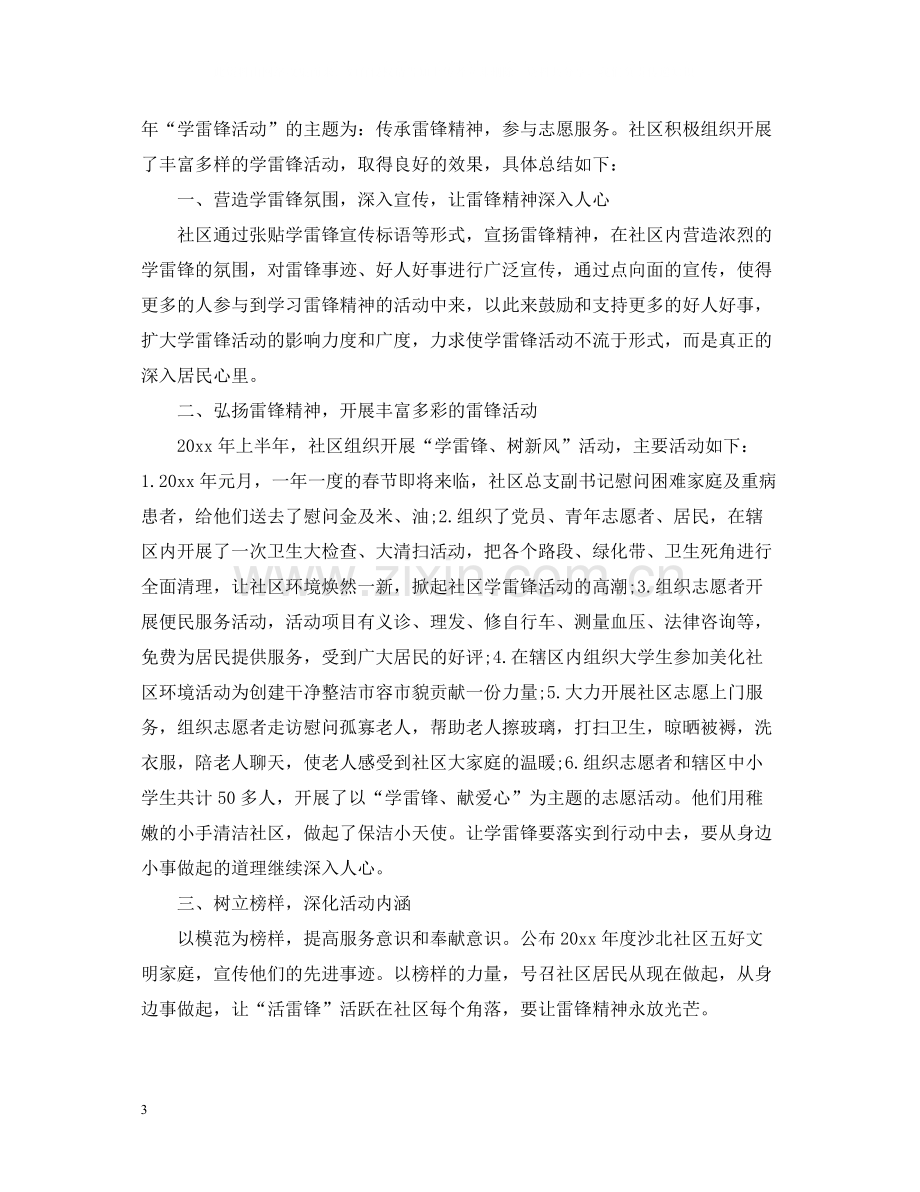 年“学雷锋活动”的主题为：传承雷锋精神，参与志愿服务。社区积极组织开展了丰富多样的学雷锋活动，取得良好的效果，具体总结如下：

一、营造学雷锋氛围，深入宣传，让雷锋精神深入人心

社区通过张贴学雷锋宣传标语等形式，宣扬雷锋精神，在社区内营造浓烈的学雷锋的氛围，对雷锋事迹、好人好事进行广泛宣传，通过点向面的宣传，使得更多的人参与到学习雷锋精神的活动中来，以此来鼓励和支持更多的好人好事，扩大学雷锋活动的影响力度和广度，力求使学雷锋活动不流于形式，而是真正的深入居民心里。

二、弘扬雷锋精神，开展丰富多彩的雷锋活动

20xx年上半年，社区组织开展“学雷锋、树新风”活动，主要活动如下：1.20xx年元月，一年一度的春节即将来临，社区总支副书记慰问困难家庭及重病患者，给他们送去了慰问金及米、油;2.组织了党员、青年志愿者、居民，在辖区内开展了一次卫生大检查、大清扫活动，把各个路段、绿化带、卫生死角进行全面清理，让社区环境焕然一新，掀起社区学雷锋活动的高潮;3.组织志愿者开展便民服务活动，活动项目有义诊、理发、修自行车、测量血压、法律咨询等，免费为居民提供服务，受到广大居民的好评;4.在辖区内组织大学生参加美化社区环境活动为创建干净整洁市容市貌贡献一份力量;5.大力开展社区志愿上门服务，组织志愿者走访慰问孤寡老人，帮助老人擦玻璃，打扫卫生，晾晒被褥，洗衣服，陪老人聊天，使老人感受到社区大家庭的温暖;6.组织志愿者和辖区中小学生共计50多人，开展了以“学雷锋、献爱心”为主题的志愿活动。他们用稚嫩的小手清洁社区，做起了保洁小天使。让学雷锋要落实到行动中去，要从身边小事做起的道理继续深入人心。

三、树立榜样，深化活动内涵

以模范为榜样，提高服务意识和奉献意识。公布20xx年度沙北社区五好文明家庭，宣传他们的先进事迹。以榜样的力量，号召社区居民从现在做起，从身边事做起，让“活雷锋”活跃在社区每个角落，要让雷锋精神永放光芒。

3

www.zixin.com.cn